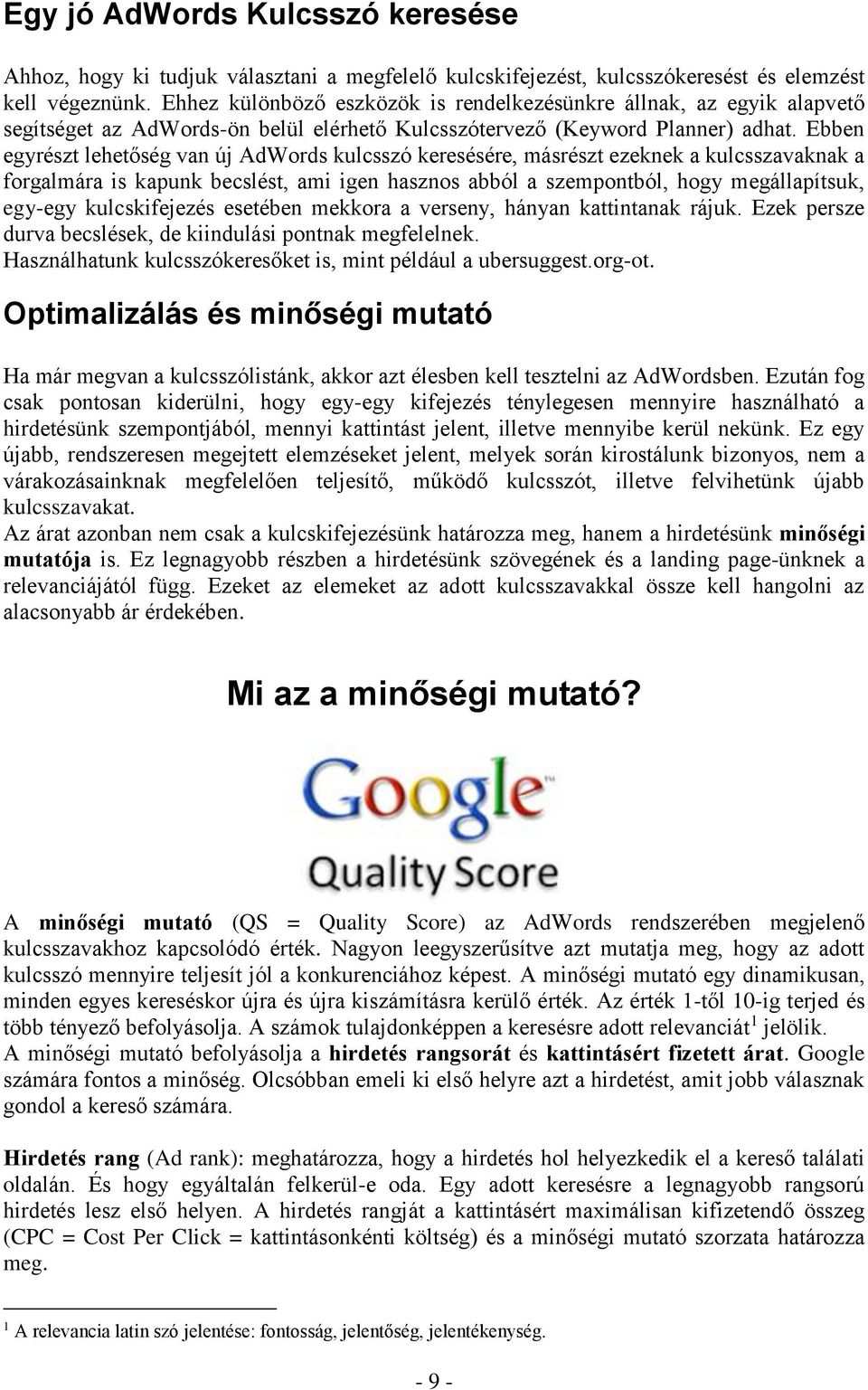 Egy jó AdWords Kulcsszó keresése

Ahhoz, hogy ki tudjuk választani a megfelelő kulcskifejezést, kulcsszókeresést és elemzést kell végeznünk. Ehhez különböző eszközök is rendelkezésünkre állnak, az egyik alapvető segítséget az AdWords-ön belül elérhető Kulcsszótervező (Keyword Planner) adhat. Ebben egyrészt lehetőség van új AdWords kulcsszó keresésére, másrészt ezeknek a kulcsszavaknak a forgalmára is kapunk becslést, ami igen hasznos abból a szempontból, hogy megállapítsuk, egy-egy kulcskifejezés esetében mekkora a verseny, hányan kattintanak rájuk. Ezek persze durva becslések, de kiindulási pontnak megfelelnek.
Használhatunk kulcsszókeresőket is, mint például a ubersuggest.org-ot.

Optimalizálás és minőségi mutató

Ha már megvan a kulcsszólistánk, akkor azt élesben kell tesztelni az AdWordsben. Ezután fog csak pontosan kiderülni, hogy egy-egy kifejezés ténylegesen mennyire használható a hirdetésünk szempontjából, mennyi kattintást jelent, illetve mennyibe kerül nekünk. Ez egy újabb, rendszeresen megejtett elemzéseket jelent, melyek során kirostálunk bizonyos, nem a várakozásainknak megfelelően teljesítő, működő kulcsszót, illetve felvihetünk újabb kulcsszavakat.
Az árat azonban nem csak a kulcskifejezésünk határozza meg, hanem a hirdetésünk minőségi mutatója is. Ez legnagyobb részben a hirdetésünk szövegének és a landing page-ünknek a relevanciájától függ. Ezeket az elemeket az adott kulcsszavakkal össze kell hangolni az alacsonyabb ár érdekében.

Mi az a minőségi mutató?

Google
Quality Score

A minőségi mutató (QS = Quality Score) az AdWords rendszerében megjelenő kulcsszavakhoz kapcsolódó érték. Nagyon leegyszerűsítve azt mutatja meg, hogy az adott kulcsszó mennyire teljesít jól a konkurenciához képest. A minőségi mutató egy dinamikusan, minden egyes kereséskor újra és újra kiszámításra kerülő érték. Az érték 1-től 10-ig terjed és több tényező befolyásolja. A számok tulajdonképpen a keresésre adott relevanciát$^1$ jelölik.
A minőségi mutató befolyásolja a hirdetés rangsorát és kattintásért fizetett árat. Google számára fontos a minőség. Olcsóbban emeli ki első helyre azt a hirdetést, amit jobb válasznak gondol a kereső számára.

Hirdetés rang (Ad rank): meghatározza, hogy a hirdetés hol helyezkedik el a kereső találati oldalán. És hogy egyáltalán felkerül-e oda. Egy adott keresésre a legnagyobb rangsorú hirdetés lesz első helyen. A hirdetés rangját a kattintásért maximálisan kifizetendő összeg (CPC = Cost Per Click = kattintásonkénti költség) és a minőségi mutató szorzata határozza meg.

$^1$ A relevancia latin szó jelentése: fontosság, jelentőség, jelentékenység.

- 9 -